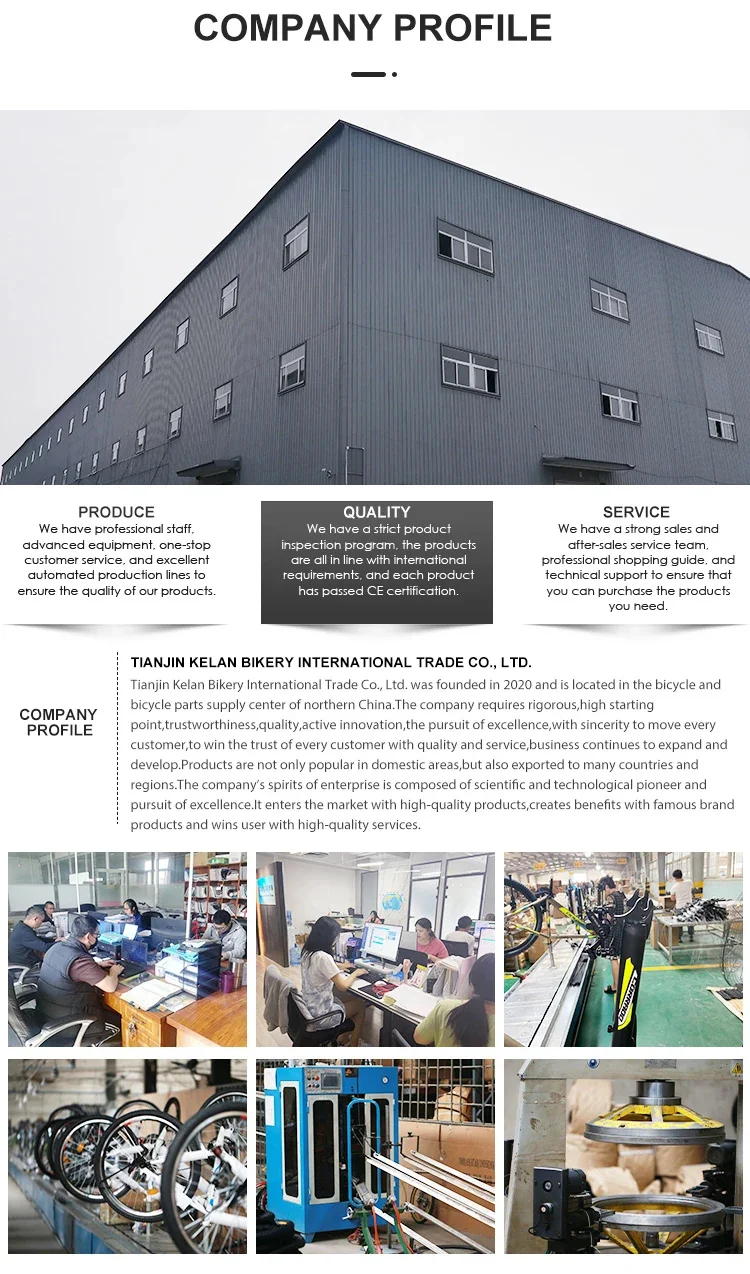 COMPANY PROFILE

PRODUCE
We have professional staff, advanced equipment, one-stop customer service, and excellent automated production lines to ensure the quality of our products.

QUALITY
We have a strict product inspection program, the products are all in line with international requirements, and each product has passed CE certification.

SERVICE
We have a strong sales and after-sales service team, professional shopping guide, and technical support to ensure that you can purchase the products you need.

COMPANY PROFILE

TIANJIN KELAN BIKERY INTERNATIONAL TRADE CO., LTD.

Tianjin Kelan Bikery International Trade Co., Ltd. was founded in 2020 and is located in the bicycle and bicycle parts supply center of northern China.The company requires rigorous,high starting point,trustworthiness,quality,active innovation,the pursuit of excellence,with sincerity to move every customer,to win the trust of every customer with quality and service,business continues to expand and develop.Products are not only popular in domestic areas,but also exported to many countries and regions.The company's spirits of enterprise is composed of scientific and technological pioneer and pursuit of excellence.It enters the market with high-quality products,creates benefits with famous brand products and wins user with high-quality services.